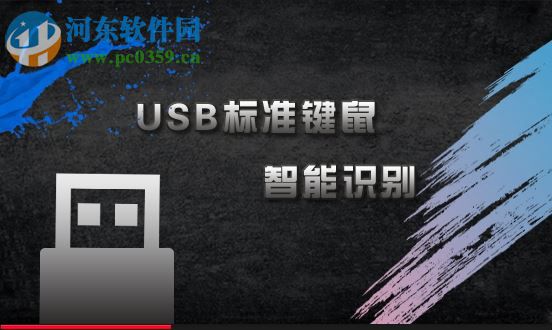 河东软件园
www.pc0359.cn

USB标准键鼠

智能识别